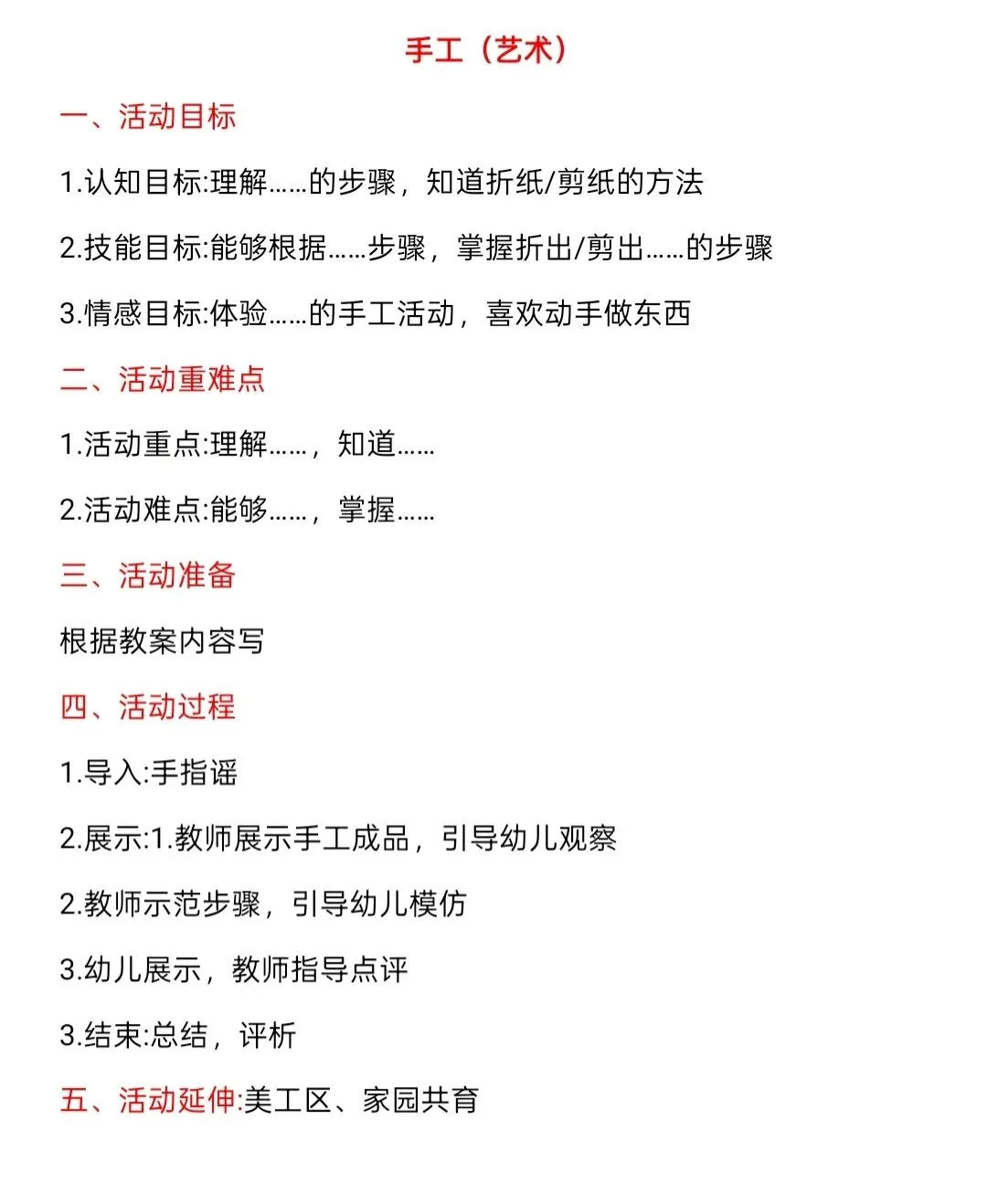 手工（艺术）

一、活动目标

1.认知目标:理解……的步骤，知道折纸/剪纸的方法

2.技能目标:能够根据……步骤，掌握折出/剪出……的步骤

3.情感目标:体验……的手工活动，喜欢动手做东西

二、活动重难点

1.活动重点:理解……，知道……

2.活动难点:能够……，掌握……

三、活动准备

根据教案内容写

四、活动过程

1.导入:手指谣

2.展示:1.教师展示手工成品，引导幼儿观察

2.教师示范步骤，引导幼儿模仿

3.幼儿展示，教师指导点评

3.结束:总结，评析

五、活动延伸:美工区、家园共育